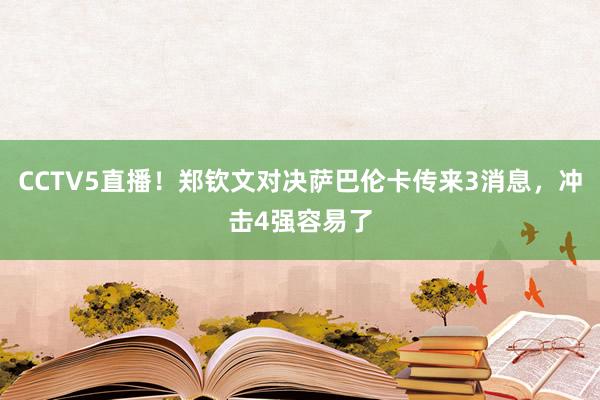 CCTV5直播！郑钦文对决萨巴伦卡传来3消息，冲击4强容易了